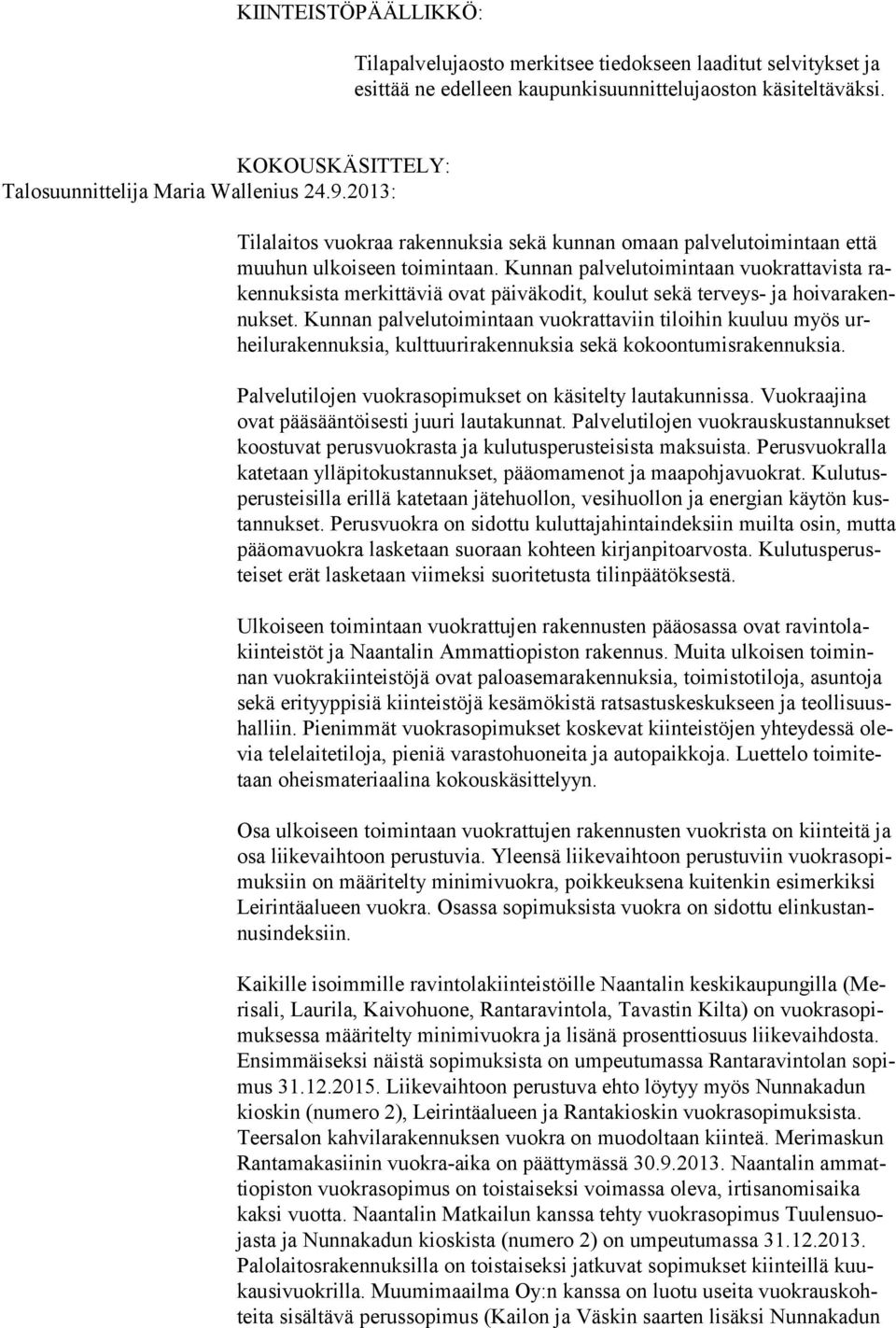 KIINTEISTÖPÄÄLLIKKÖ:

Tilapalvelujaosto merkitsee tiedokseen laaditut selvitykset ja esittää ne edelleen kaupunkisuunnittelujaoston käsiteltäväksi.

KOKOUSKÄSITTELY:
Talosuunnittelija Maria Wallenius 24.9.2013:

Tilalaitos vuokraa rakennuksia sekä kunnan omaan palvelutoimintaan että muuhun ulkoiseen toimintaan. Kunnan palvelutoimintaan vuokrattavista rakennuksista merkittäviä ovat päiväkodit, koulut sekä terveys- ja hoivarakennukset. Kunnan palvelutoimintaan vuokrattaviin tiloihin kuuluu myös urheilurakennuksia, kulttuurirakennuksia sekä kokoontumisrakennuksia.

Palvelutilojen vuokrasopimukset on käsitelty lautakunnissa. Vuokraajina ovat pääsääntöisesti juuri lautakunnat. Palvelutilojen vuokrauskustannukset koostuvat perusvuokrasta ja kulutusperusteisista maksuista. Perusvuokralla katetaan ylläpitokustannukset, pääomamenot ja maapohjavuokrat. Kulutusperusteisilla erillä katetaan jätehuollon, vesihuollon ja energian käytön kustannukset. Perusvuokra on sidottu kuluttajahintaindeksiin muilta osin, mutta pääomavuokra lasketaan suoraan kohteen kirjanpitoarvosta. Kulutusperusteiset erät lasketaan viimeksi suoritetusta tilinpäätöksestä.

Ulkoiseen toimintaan vuokrattujen rakennusten pääosassa ovat ravintolakiinteistöt ja Naantalin Ammattiopiston rakennus. Muita ulkoisen toiminnan vuokrakiinteistöjä ovat paloasemarakennuksia, toimistotiloja, asuntoja sekä erityyppisiä kiinteistöjä kesämökistä ratsastuskeskukseen ja teollisuushalliin. Pienimmät vuokrasopimukset koskevat kiinteistöjen yhteydessä olevia telelaitetiloja, pieniä varastohuoneita ja autopaikkoja. Luettelo toimitetaan oheismateriaalina kokouskäsittelyyn.

Osa ulkoiseen toimintaan vuokrattujen rakennusten vuokrista on kiinteitä ja osa liikevaihtoon perustuvia. Yleensä liikevaihtoon perustuviin vuokrasopimuksiin on määritelty minimivuokra, poikkeuksena kuitenkin esimerkiksi Leirintäalueen vuokra. Osassa sopimuksista vuokra on sidottu elinkustannusindeksiin.

Kaikille isoimmille ravintolakiinteistöille Naantalin keskikaupungilla (Merisali, Laurila, Kaivohuone, Rantaravintola, Tavastin Kilta) on vuokrasopimuksessa määritelty minimivuokra ja lisänä prosenttiosuus liikevaihdosta. Ensimmäiseksi näistä sopimuksista on umpeutumassa Rantaravintolan sopimus 31.12.2015. Liikevaihtoon perustuva ehto löytyy myös Nunnakadun kioskin (numero 2), Leirintäalueen ja Rantakioskin vuokrasopimuksista. Teersalon kahvilarakennuksen vuokra on muodoltaan kiinteä. Merimaskun Rantamakasiinin vuokra-aika on päättymässä 30.9.2013. Naantalin ammattiopiston vuokrasopimus on toistaiseksi voimassa oleva, irtisanomisaika kaksi vuotta. Naantalin Matkailun kanssa tehty vuokrasopimus Tuulensuojasta ja Nunnakadun kioskista (numero 2) on umpeutumassa 31.12.2013. Palolaitosrakennuksilla on toistaiseksi jatkuvat sopimukset kiinteillä kuukausivuokrilla. Muumimaailma Oy:n kanssa on luotu useita vuokrauskohteita sisältävä perussopimus (Kailon ja Väskin saarten lisäksi Nunnakadun